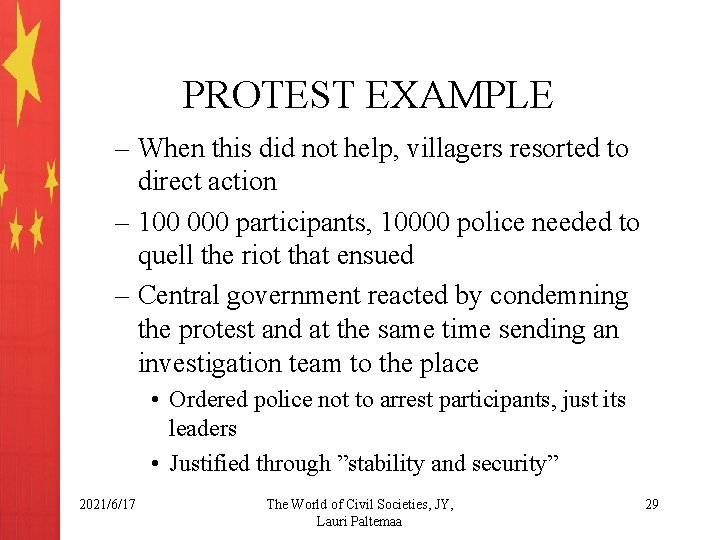 PROTEST EXAMPLE

– When this did not help, villagers resorted to direct action

– 100 000 participants, 10000 police needed to quell the riot that ensued

– Central government reacted by condemning the protest and at the same time sending an investigation team to the place

• Ordered police not to arrest participants, just its leaders

• Justified through ”stability and security”

2021/6/17

The World of Civil Societies, JY, Lauri Paltemaa

29